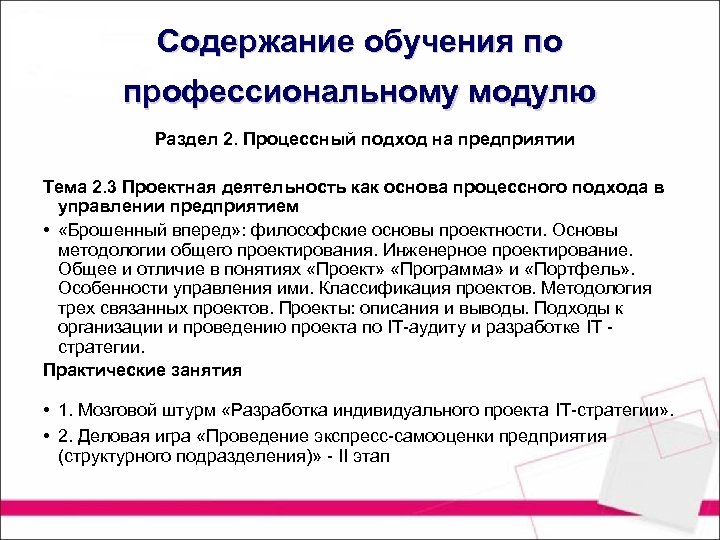 Содержание обучения по профессиональному модулю

Раздел 2. Процессный подход на предприятии

Тема 2.3 Проектная деятельность как основа процессного подхода в управлении предприятием

• «Брошенный вперед»: философские основы проектности. Основы методологии общего проектирования. Инженерное проектирование. Общее и отличие в понятиях «Проект» «Программа» и «Портфель». Особенности управления ими. Классификация проектов. Методология трех связанных проектов. Проекты: описания и выводы. Подходы к организации и проведению проекта по IT-аудиту и разработке IT - стратегии.

Практические занятия

• 1. Мозговой штурм «Разработка индивидуального проекта IT-стратегии».

• 2. Деловая игра «Проведение экспресс-самооценки предприятия (структурного подразделения)» - II этап